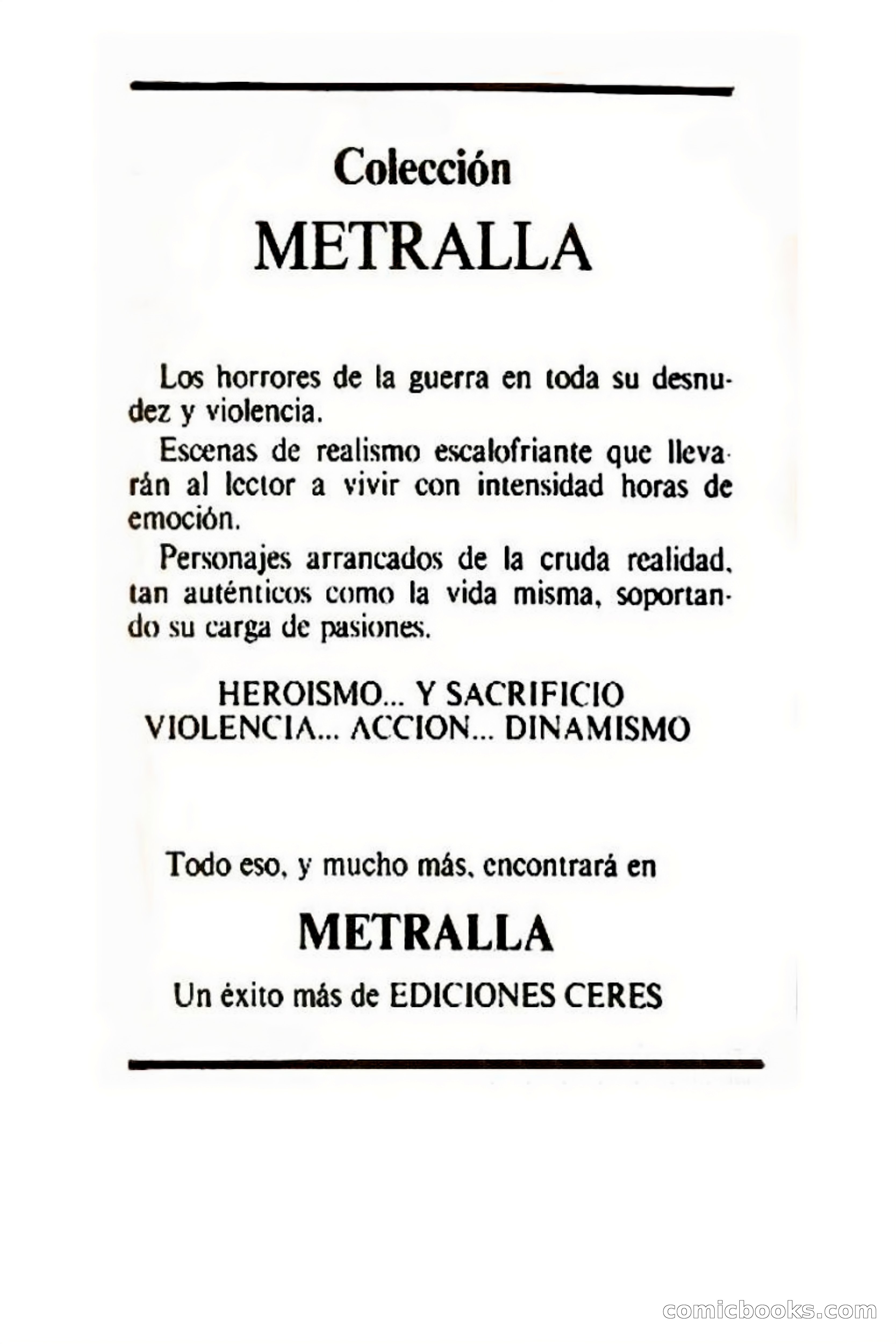 Colección

METRALLA

Los horrores de la guerra en toda su desnudez y violencia.

Escenas de realismo escalofriante que llevarán al lector a vivir con intensidad horas de emoción.

Personajes arrancados de la cruda realidad, tan auténticos como la vida misma, soportando su carga de pasiones.

HEROISMO... Y SACRIFICIO
VIOLENCIA... ACCION... DINAMISMO

Todo eso, y mucho más, encontrará en

METRALLA

Un éxito más de EDICIONES CERES

comicbooks.com